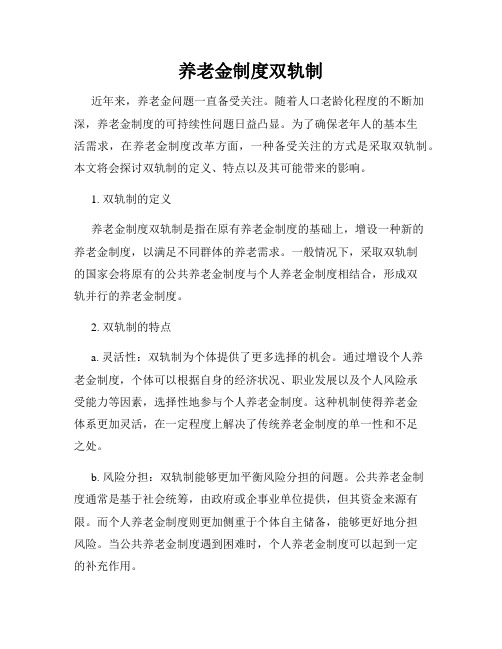 养老金制度双轨制

近年来，养老金问题一直备受关注。随着人口老龄化程度的不断加深，养老金制度的可持续性问题日益凸显。为了确保老年人的基本生活需求，在养老金制度改革方面，一种备受关注的方式是采取双轨制。本文将会探讨双轨制的定义、特点以及其可能带来的影响。

1. 双轨制的定义

养老金制度双轨制是指在原有养老金制度的基础上，增设一种新的养老金制度，以满足不同群体的养老需求。一般情况下，采取双轨制的国家会将原有的公共养老金制度与个人养老金制度相结合，形成双轨并行的养老金制度。

2. 双轨制的特点

a. 灵活性：双轨制为个体提供了更多选择的机会。通过增设个人养老金制度，个体可以根据自身的经济状况、职业发展以及个人风险承受能力等因素，选择性地参与个人养老金制度。这种机制使得养老金体系更加灵活，在一定程度上解决了传统养老金制度的单一性和不足之处。

b. 风险分担：双轨制能够更加平衡风险分担的问题。公共养老金制度通常是基于社会统筹，由政府或企事业单位提供，但其资金来源有限。而个人养老金制度则更加侧重于个体自主储备，能够更好地分担风险。当公共养老金制度遇到困难时，个人养老金制度可以起到一定的补充作用。